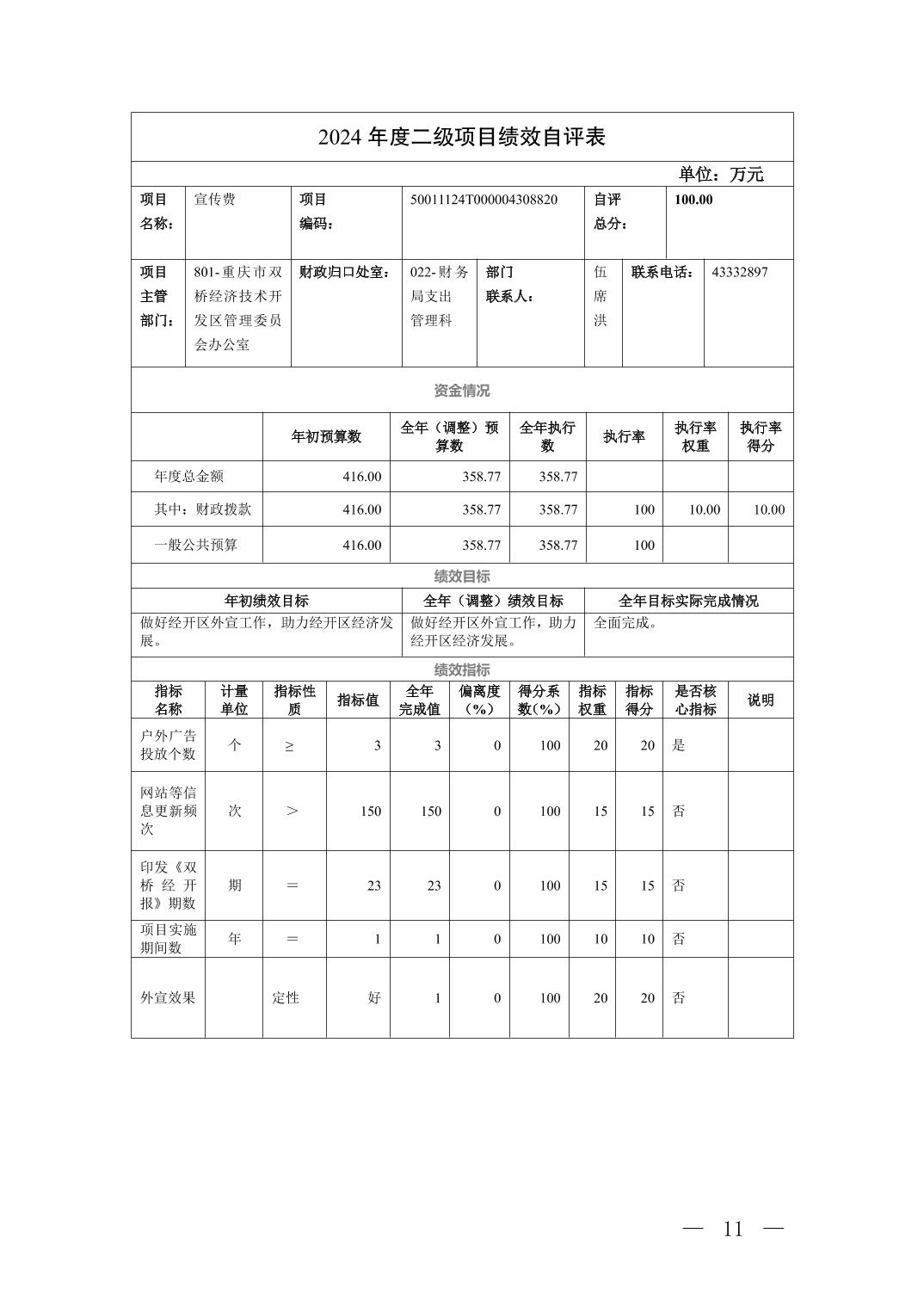 2024 年度二级项目绩效自评表

单位：万元

| 项目名称： | 宣传费 | 项目编码： | 50011124T000004308820 | 自评总分： | 100.00 |
|---|---|---|---|---|---|

| 项目主管部门： | 801-重庆市双桥经济技术开发区管理委员会办公室 | 财政归口处室： | 022-财务局支出管理科 | 部门联系人： | 伍席洪 | 联系电话： | 43332897 |
|---|---|---|---|---|---|---|---|

资金情况

| | 年初预算数 | 全年（调整）预算数 | 全年执行数 | 执行率 | 执行率权重 | 执行率得分 |
|---|---|---|---|---|---|---|
| 年度总金额 | 416.00 | 358.77 | 358.77 | | | |
| 其中：财政拨款 | 416.00 | 358.77 | 358.77 | 100 | 10.00 | 10.00 |
| 一般公共预算 | 416.00 | 358.77 | 358.77 | 100 | | |

绩效目标

| 年初绩效目标 | 全年（调整）绩效目标 | 全年目标实际完成情况 |
|---|---|---|
| 做好经开区外宣工作，助力经开区经济发展。 | 做好经开区外宣工作，助力经开区经济发展。 | 全面完成。 |

绩效指标

| 指标名称 | 计量单位 | 指标性质 | 指标值 | 全年完成值 | 偏离度（%） | 得分系数（%） | 指标权重 | 指标得分 | 是否核心指标 | 说明 |
|---|---|---|---|---|---|---|---|---|---|---|
| 户外广告投放个数 | 个 | ≥ | 3 | 3 | 0 | 100 | 20 | 20 | 是 | |
| 网站等信息更新频次 | 次 | ＞ | 150 | 150 | 0 | 100 | 15 | 15 | 否 | |
| 印发《双桥经开报》期数 | 期 | ＝ | 23 | 23 | 0 | 100 | 15 | 15 | 否 | |
| 项目实施期间数 | 年 | ＝ | 1 | 1 | 0 | 100 | 10 | 10 | 否 | |
| 外宣效果 | | 定性 | 好 | 1 | 0 | 100 | 20 | 20 | 否 | |

— 11 —